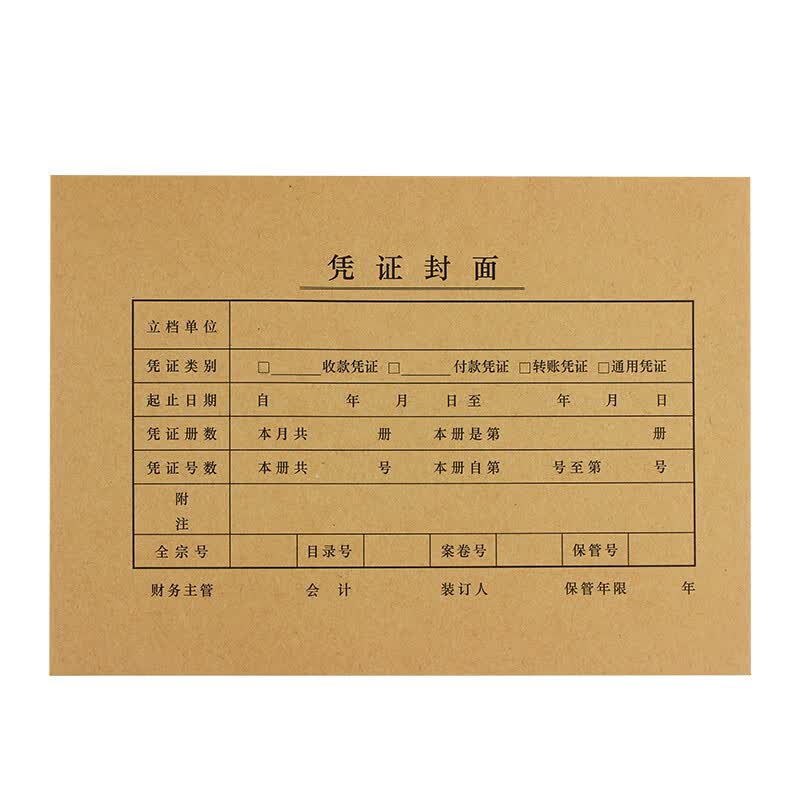 凭证封面

立档单位

凭证类别 ☐____收款凭证 ☐____付款凭证 ☐转账凭证 ☐通用凭证

起止日期 自 年 月 日至 年 月 日

凭证册数 本月共 册 本册是第 册

凭证号数 本册共 号 本册自第 号至第 号

附注

全宗号 目录号 案卷号 保管号

财务主管 会计 装订人 保管年限 年